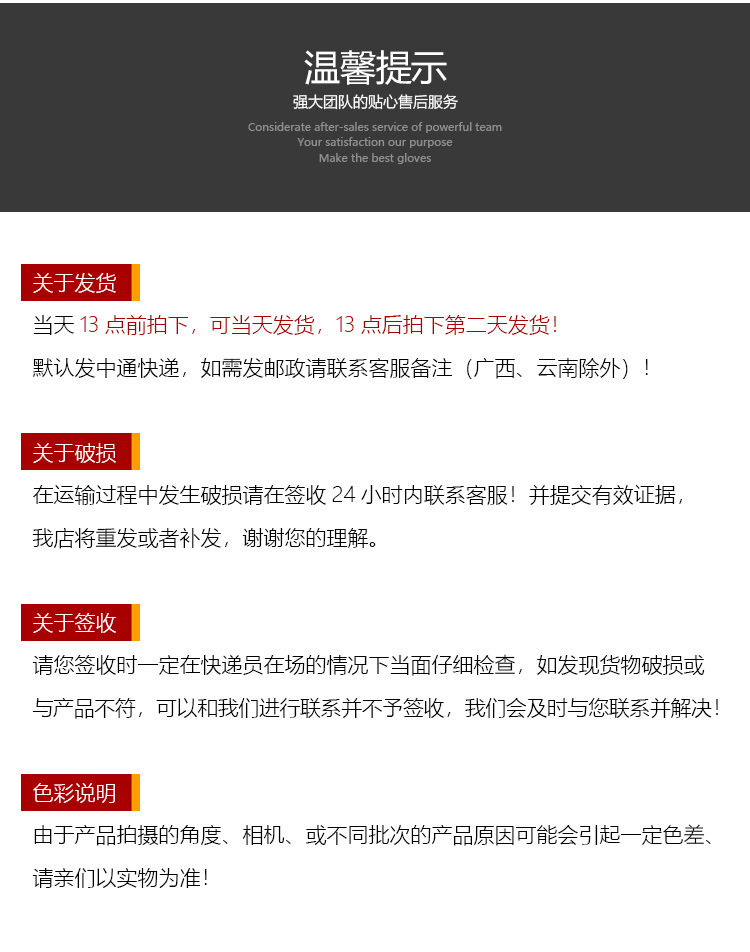 温馨提示
强大团队的贴心售后服务
Considerate after-sales service of powerful team
Your satisfaction our purpose
Make the best gloves

关于发货
当天 13 点前拍下，可当天发货，13 点后拍下第二天发货！
默认发中通快递，如需发邮政请联系客服备注（广西、云南除外）！

关于破损
在运输过程中发生破损请在签收 24 小时内联系客服！并提交有效证据，我店将重发或者补发，谢谢您的理解。

关于签收
请您签收时一定在快递员在场的情况下当面仔细检查，如发现货物破损或与产品不符，可以和我们进行联系并不予签收，我们会及时与您联系并解决！

色彩说明
由于产品拍摄的角度、相机、或不同批次的产品原因可能会引起一定色差、请亲们以实物为准！